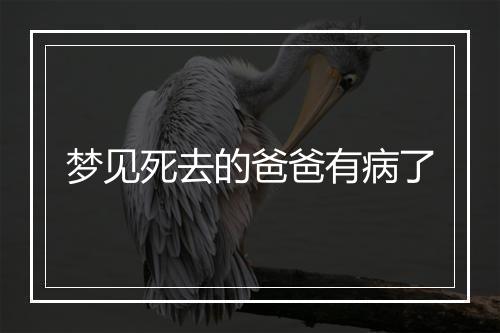 梦见死去的爸爸有病了